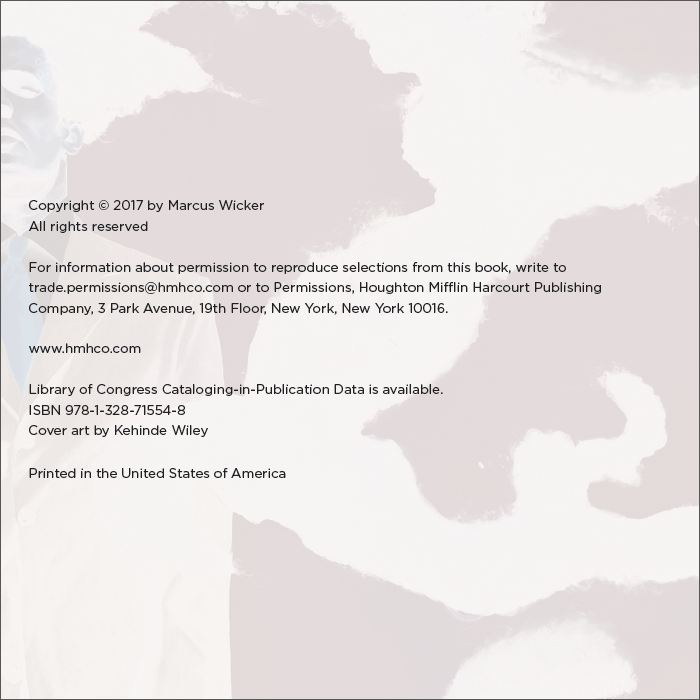 Copyright © 2017 by Marcus Wicker
All rights reserved

For information about permission to reproduce selections from this book, write to trade.permissions@hmhco.com or to Permissions, Houghton Mifflin Harcourt Publishing Company, 3 Park Avenue, 19th Floor, New York, New York 10016.

www.hmhco.com

Library of Congress Cataloging-in-Publication Data is available.
ISBN 978-1-328-71554-8
Cover art by Kehinde Wiley

Printed in the United States of America